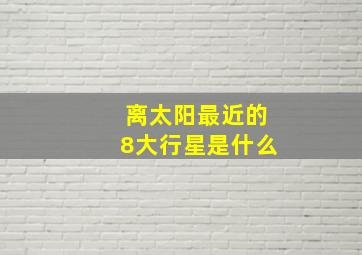 离太阳最近的
8大行星是什么